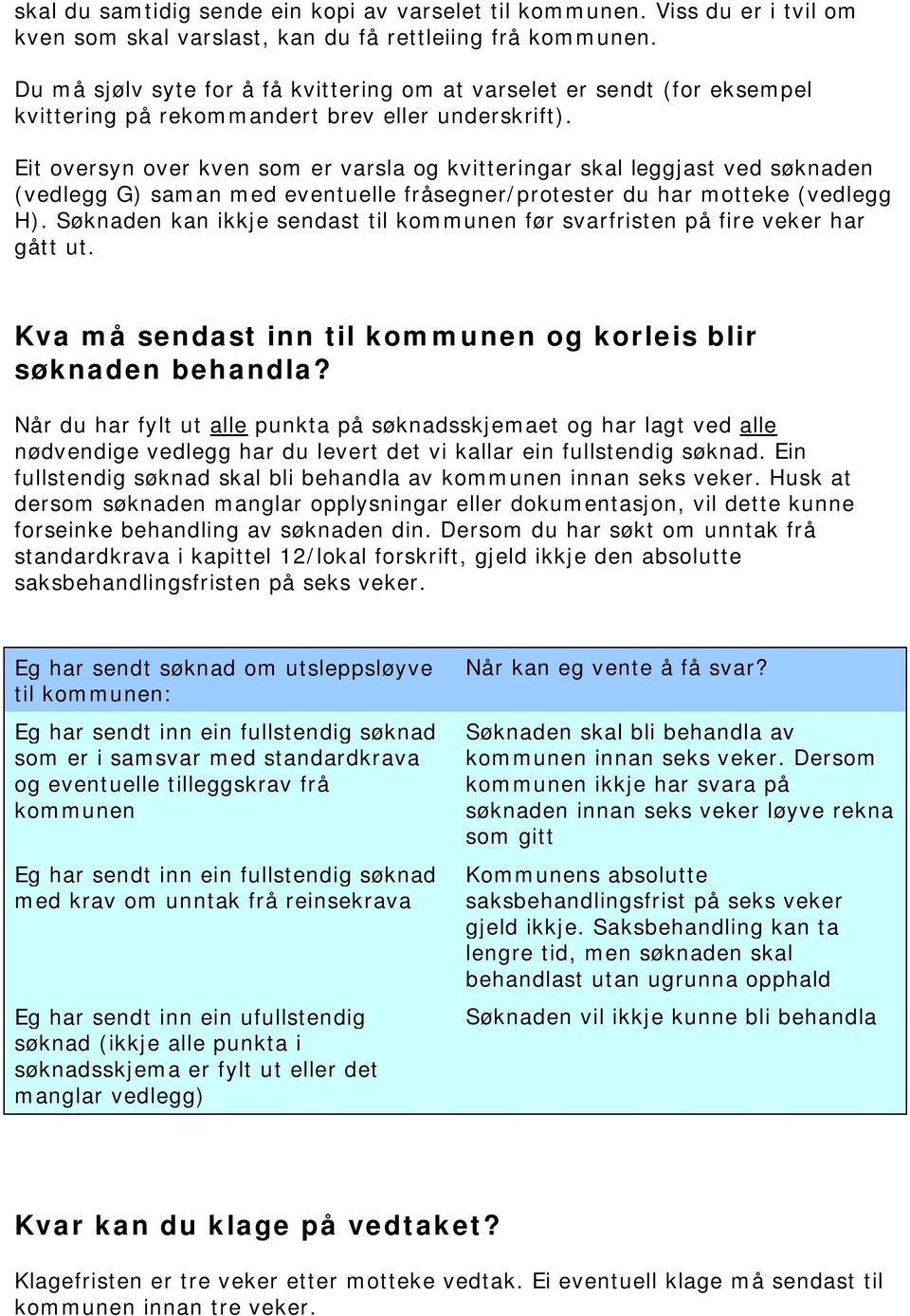 skal du samtidig sende ein kopi av varselet til kommunen. Viss du er i tvil om kven som skal varslast, kan du få rettleiing frå kommunen.

Du må sjølv syte for å få kvittering om at varselet er sendt (for eksempel kvittering på rekommandert brev eller underskrift).

Eit oversyn over kven som er varsla og kvitteringar skal leggjast ved søknaden (vedlegg G) saman med eventuelle fråsegner/protester du har motteke (vedlegg H). Søknaden kan ikkje sendast til kommunen før svarfristen på fire veker har gått ut.

Kva må sendast inn til kommunen og korleis blir søknaden behandla?

Når du har fylt ut alle punkta på søknadsskjemaet og har lagt ved alle nødvendige vedlegg har du levert det vi kallar ein fullstendig søknad. Ein fullstendig søknad skal bli behandla av kommunen innan seks veker. Husk at dersom søknaden manglar opplysningar eller dokumentasjon, vil dette kunne forseinke behandling av søknaden din. Dersom du har søkt om unntak frå standardkrava i kapittel 12/lokal forskrift, gjeld ikkje den absolutte saksbehandlingsfristen på seks veker.

| Eg har sendt søknad om utsleppsløyve til kommunen: | Når kan eg vente å få svar? |
|---|---|
| Eg har sendt inn ein fullstendig søknad som er i samsvar med standardkrava og eventuelle tilleggskrav frå kommunen | Søknaden skal bli behandla av kommunen innan seks veker. Dersom kommunen ikkje har svara på søknaden innan seks veker løyve rekna som gitt |
| Eg har sendt inn ein fullstendig søknad med krav om unntak frå reinsekrava | Kommunens absolutte saksbehandlingsfrist på seks veker gjeld ikkje. Saksbehandling kan ta lengre tid, men søknaden skal behandlast utan ugrunna opphald |
| Eg har sendt inn ein ufullstendig søknad (ikkje alle punkta i søknadsskjema er fylt ut eller det manglar vedlegg) | Søknaden vil ikkje kunne bli behandla |

Kvar kan du klage på vedtaket?

Klagefristen er tre veker etter motteke vedtak. Ei eventuell klage må sendast til kommunen innan tre veker.